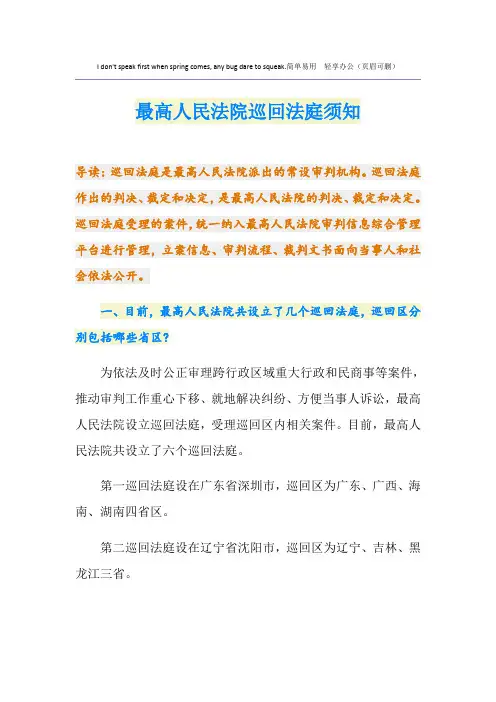 I don't speak first when spring comes, any bug dare to squeak.简单易用 轻享办公（页眉可删）

最高人民法院巡回法庭须知

导读：巡回法庭是最高人民法院派出的常设审判机构。巡回法庭作出的判决、裁定和决定，是最高人民法院的判决、裁定和决定。巡回法庭受理的案件，统一纳入最高人民法院审判信息综合管理平台进行管理，立案信息、审判流程、裁判文书面向当事人和社会依法公开。

一、目前，最高人民法院共设立了几个巡回法庭，巡回区分别包括哪些省区？

为依法及时公正审理跨行政区域重大行政和民商事等案件，推动审判工作重心下移、就地解决纠纷、方便当事人诉讼，最高人民法院设立巡回法庭，受理巡回区内相关案件。目前，最高人民法院共设立了六个巡回法庭。

第一巡回法庭设在广东省深圳市，巡回区为广东、广西、海南、湖南四省区。

第二巡回法庭设在辽宁省沈阳市，巡回区为辽宁、吉林、黑龙江三省。